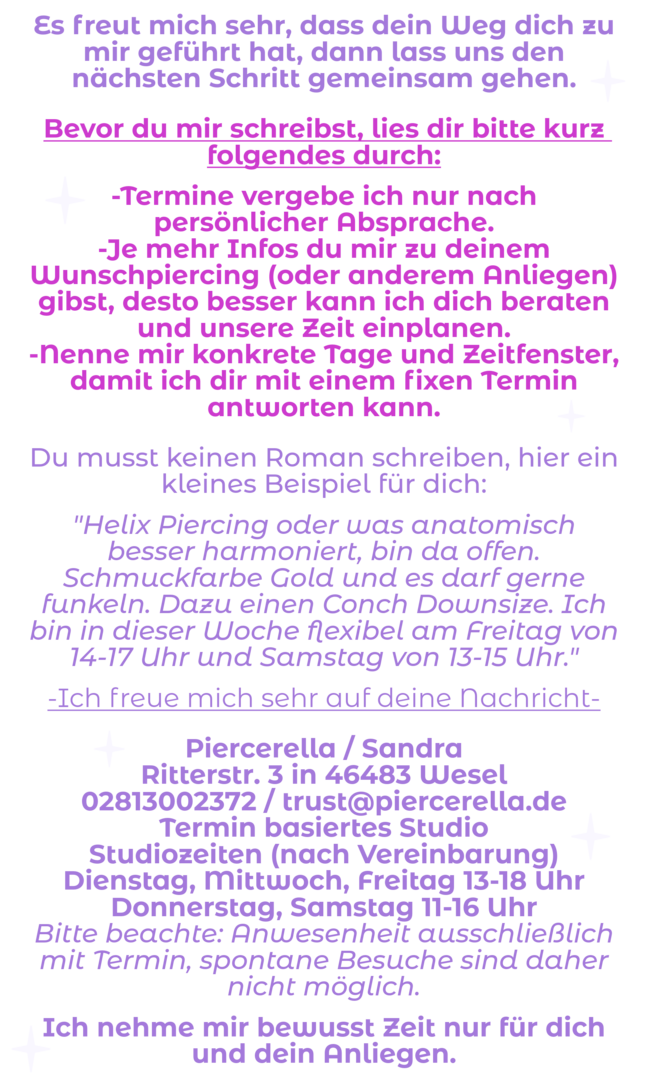 Es freut mich sehr, dass dein Weg dich zu mir geführt hat, dann lass uns den nächsten Schritt gemeinsam gehen.

Bevor du mir schreibst, lies dir bitte kurz folgendes durch:

-Termine vergebe ich nur nach persönlicher Absprache.
-Je mehr Infos du mir zu deinem Wunschpiercing (oder anderem Anliegen) gibst, desto besser kann ich dich beraten und unsere Zeit einplanen.
-Nenne mir konkrete Tage und Zeitfenster, damit ich dir mit einem fixen Termin antworten kann.

Du musst keinen Roman schreiben, hier ein kleines Beispiel für dich:

"Helix Piercing oder was anatomisch besser harmoniert, bin da offen. Schmuckfarbe Gold und es darf gerne funkeln. Dazu einen Conch Downsize. Ich bin in dieser Woche flexibel am Freitag von 14-17 Uhr und Samstag von 13-15 Uhr."

-Ich freue mich sehr auf deine Nachricht-

Piercerella / Sandra
Ritterstr. 3 in 46483 Wesel
02813002372 / trust@piercerella.de
Termin basiertes Studio
Studiozeiten (nach Vereinbarung)
Dienstag, Mittwoch, Freitag 13-18 Uhr
Donnerstag, Samstag 11-16 Uhr
Bitte beachte: Anwesenheit ausschließlich mit Termin, spontane Besuche sind daher nicht möglich.

Ich nehme mir bewusst Zeit nur für dich und dein Anliegen.